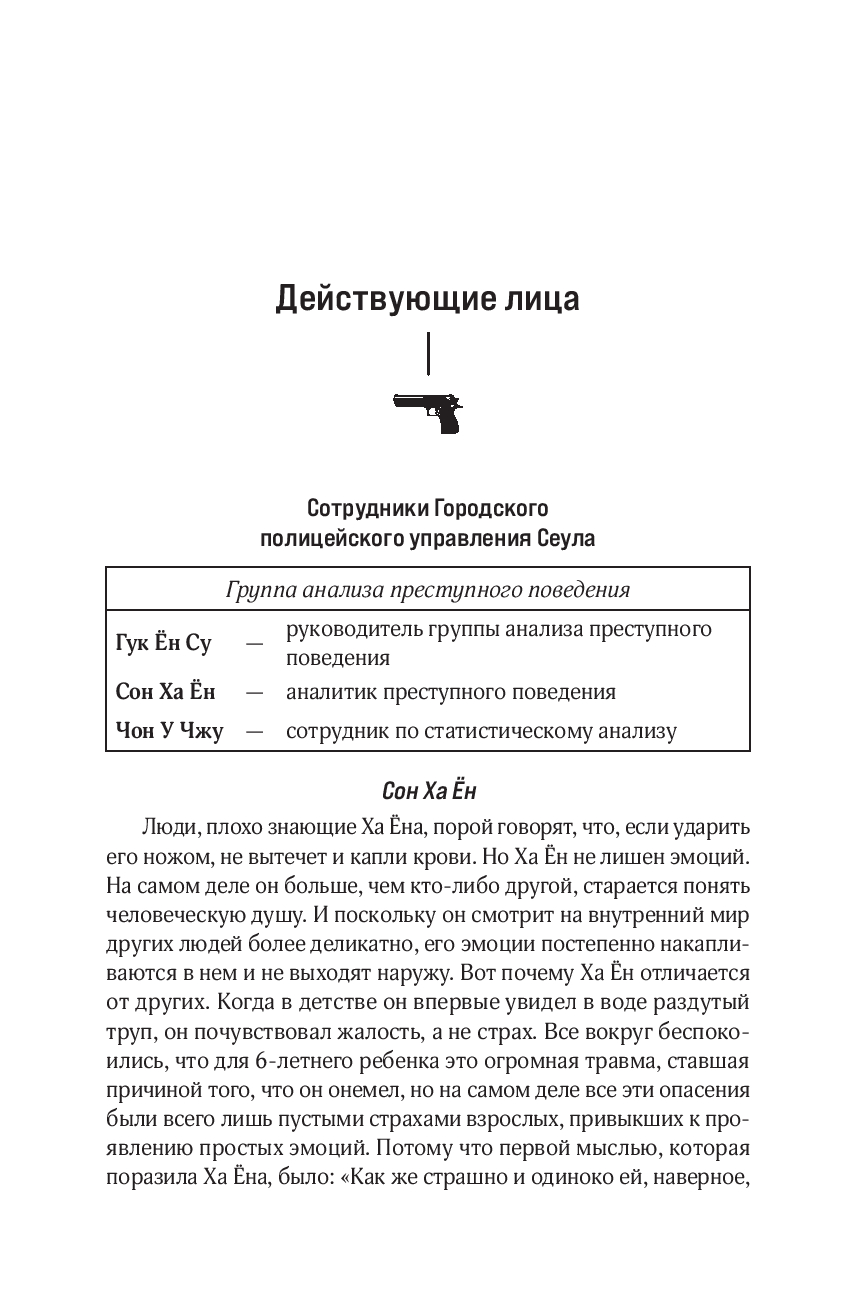 Действующие лица

Сотрудники Городского полицейского управления Сеула

| Группа анализа преступного поведения | | |
|---|---|---|
| Гук Ён Су | — | руководитель группы анализа преступного поведения |
| Сон Ха Ён | — | аналитик преступного поведения |
| Чон У Чжу | — | сотрудник по статистическому анализу |

Сон Ха Ён

Люди, плохо знающие Ха Ёна, порой говорят, что, если ударить его ножом, не вытечет и капли крови. Но Ха Ён не лишен эмоций. На самом деле он больше, чем кто-либо другой, старается понять человеческую душу. И поскольку он смотрит на внутренний мир других людей более деликатно, его эмоции постепенно накапливаются в нем и не выходят наружу. Вот почему Ха Ён отличается от других. Когда в детстве он впервые увидел в воде раздутый труп, он почувствовал жалость, а не страх. Все вокруг беспокоились, что для 6-летнего ребенка это огромная травма, ставшая причиной того, что он онемел, но на самом деле все эти опасения были всего лишь пустыми страхами взрослых, привыкших к проявлению простых эмоций. Потому что первой мыслью, которая поразила Ха Ёна, было: «Как же страшно и одиноко ей, наверное,